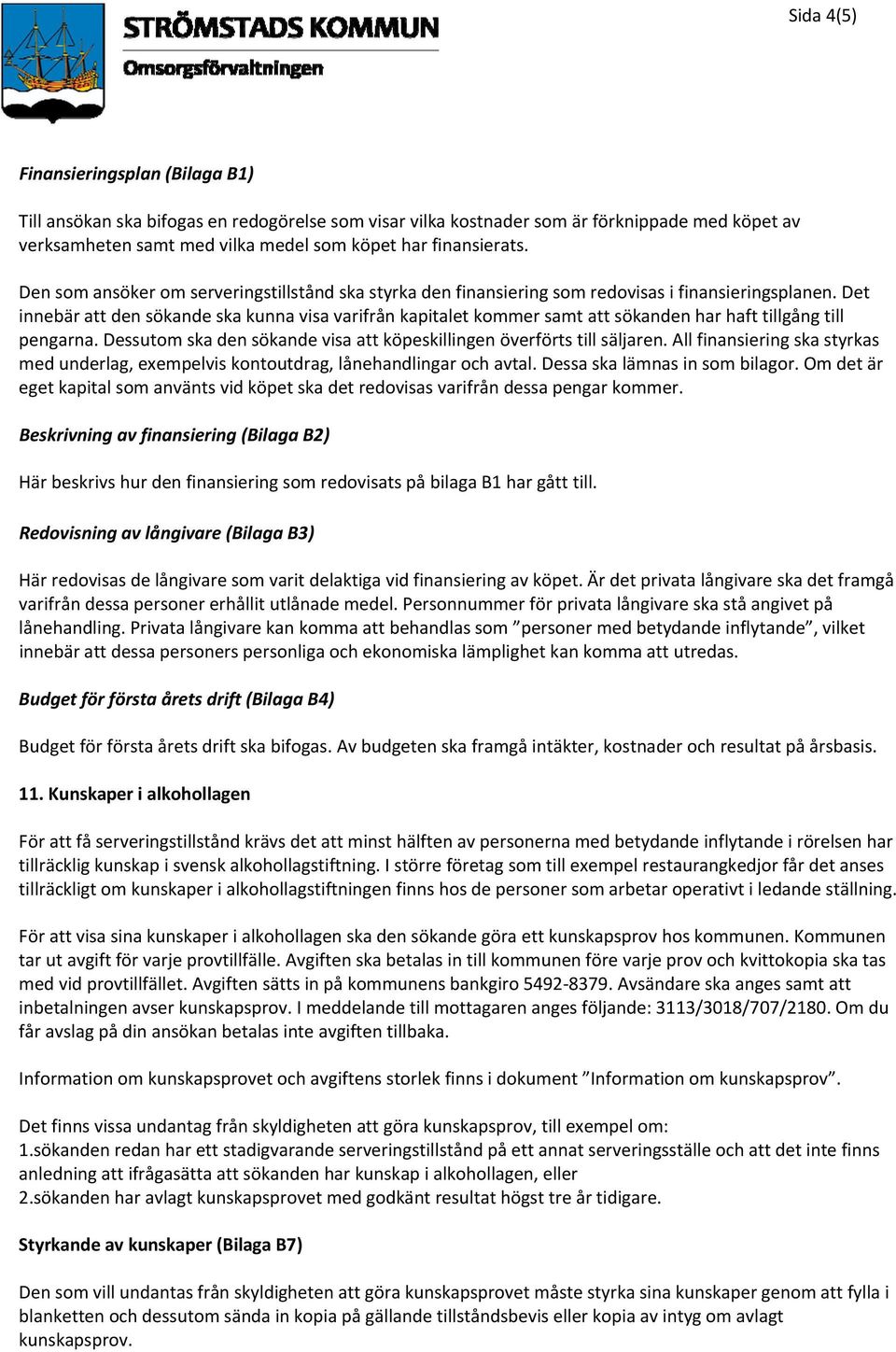 STRÖMSTADS KOMMUN
Omsorgsförvaltningen

Sida 4(5)

Finansieringsplan (Bilaga B1)

Till ansökan ska bifogas en redogörelse som visar vilka kostnader som är förknippade med köpet av verksamheten samt med vilka medel som köpet har finansierats.

Den som ansöker om serveringstillstånd ska styrka den finansiering som redovisas i finansieringsplanen. Det innebär att den sökande ska kunna visa varifrån kapitalet kommer samt att sökanden har haft tillgång till pengarna. Dessutom ska den sökande visa att köpeskillingen överförts till säljaren. All finansiering ska styrkas med underlag, exempelvis kontoutdrag, lånehandlingar och avtal. Dessa ska lämnas in som bilagor. Om det är eget kapital som använts vid köpet ska det redovisas varifrån dessa pengar kommer.

Beskrivning av finansiering (Bilaga B2)

Här beskrivs hur den finansiering som redovisats på bilaga B1 har gått till.

Redovisning av långivare (Bilaga B3)

Här redovisas de långivare som varit delaktiga vid finansiering av köpet. Är det privata långivare ska det framgå varifrån dessa personer erhållit utlånade medel. Personnummer för privata långivare ska stå angivet på lånehandling. Privata långivare kan komma att behandlas som ”personer med betydande inflytande”, vilket innebär att dessa personers personliga och ekonomiska lämplighet kan komma att utredas.

Budget för första årets drift (Bilaga B4)

Budget för första årets drift ska bifogas. Av budgeten ska framgå intäkter, kostnader och resultat på årsbasis.

11. Kunskaper i alkohollagen

För att få serveringstillstånd krävs det att minst hälften av personerna med betydande inflytande i rörelsen har tillräcklig kunskap i svensk alkohollagstiftning. I större företag som till exempel restaurangkedjor får det anses tillräckligt om kunskaper i alkohollagstiftningen finns hos de personer som arbetar operativt i ledande ställning.

För att visa sina kunskaper i alkohollagen ska den sökande göra ett kunskapsprov hos kommunen. Kommunen tar ut avgift för varje provtillfälle. Avgiften ska betalas in till kommunen före varje prov och kvittokopia ska tas med vid provtillfället. Avgiften sätts in på kommunens bankgiro 5492-8379. Avsändare ska anges samt att inbetalningen avser kunskapsprov. I meddelande till mottagaren anges följande: 3113/3018/707/2180. Om du får avslag på din ansökan betalas inte avgiften tillbaka.

Information om kunskapsprovet och avgiftens storlek finns i dokument ”Information om kunskapsprov”.

Det finns vissa undantag från skyldigheten att göra kunskapsprov, till exempel om:
1.sökanden redan har ett stadigvarande serveringstillstånd på ett annat serveringsställe och att det inte finns anledning att ifrågasätta att sökanden har kunskap i alkohollagen, eller
2.sökanden har avlagt kunskapsprovet med godkänt resultat högst tre år tidigare.

Styrkande av kunskaper (Bilaga B7)

Den som vill undantas från skyldigheten att göra kunskapsprovet måste styrka sina kunskaper genom att fylla i blanketten och dessutom sända in kopia på gällande tillståndsbevis eller kopia av intyg om avlagt kunskapsprov.